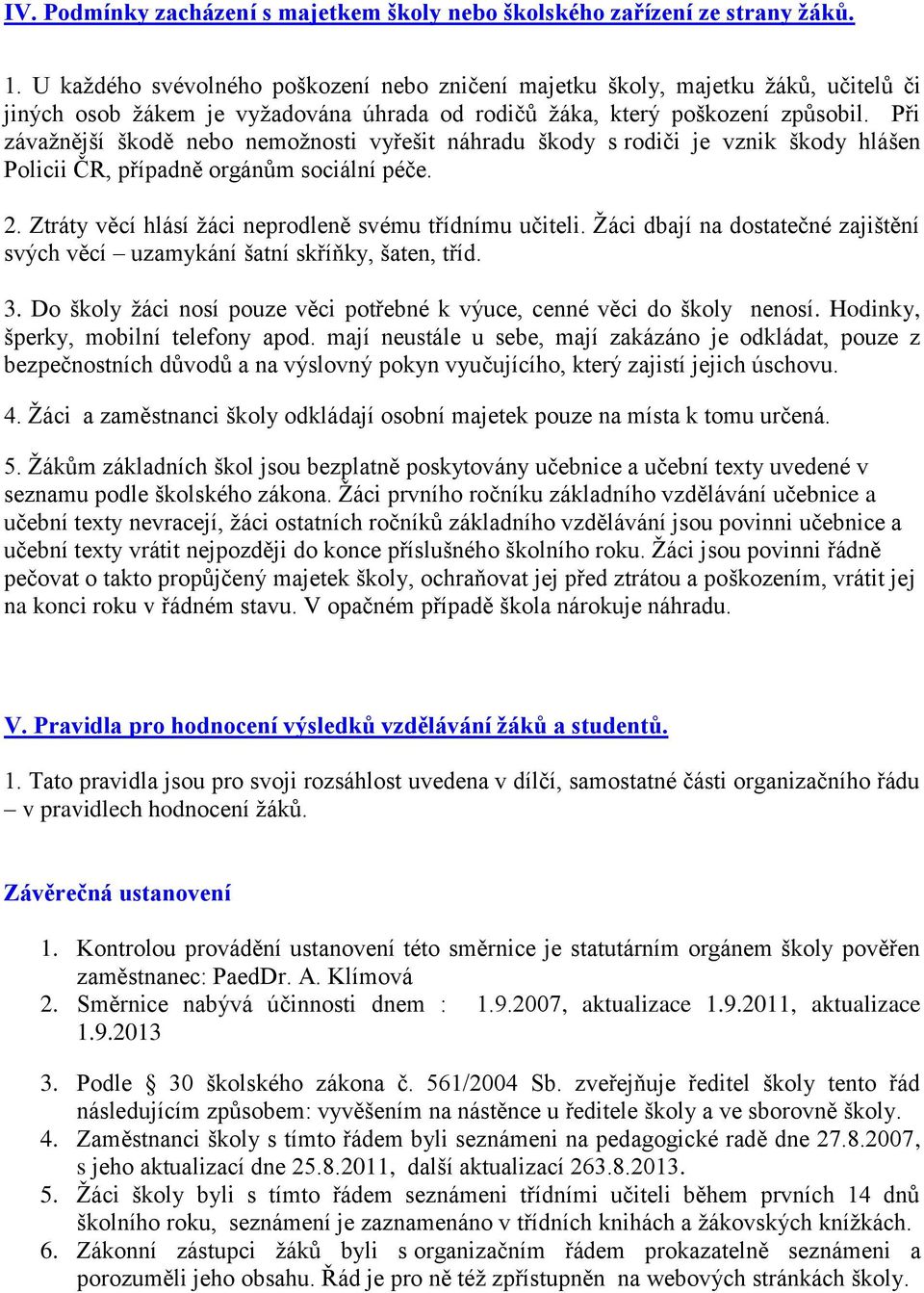 IV. Podmínky zacházení s majetkem školy nebo školského zařízení ze strany žáků.

1. U každého svévolného poškození nebo zničení majetku školy, majetku žáků, učitelů či jiných osob žákem je vyžadována úhrada od rodičů žáka, který poškození způsobil. Při závažnější škodě nebo nemožnosti vyřešit náhradu škody s rodiči je vznik škody hlášen Policii ČR, případně orgánům sociální péče.

2. Ztráty věcí hlásí žáci neprodleně svému třídnímu učiteli. Žáci dbají na dostatečné zajištění svých věcí – uzamykání šatní skříňky, šaten, tříd.

3. Do školy žáci nosí pouze věci potřebné k výuce, cenné věci do školy nenosí. Hodinky, šperky, mobilní telefony apod. mají neustále u sebe, mají zakázáno je odkládat, pouze z bezpečnostních důvodů a na výslovný pokyn vyučujícího, který zajistí jejich úschovu.

4. Žáci a zaměstnanci školy odkládají osobní majetek pouze na místa k tomu určená.

5. Žákům základních škol jsou bezplatně poskytovány učebnice a učební texty uvedené v seznamu podle školského zákona. Žáci prvního ročníku základního vzdělávání učebnice a učební texty nevracejí, žáci ostatních ročníků základního vzdělávání jsou povinni učebnice a učební texty vrátit nejpozději do konce příslušného školního roku. Žáci jsou povinni řádně pečovat o takto propůjčený majetek školy, ochraňovat jej před ztrátou a poškozením, vrátit jej na konci roku v řádném stavu. V opačném případě škola nárokuje náhradu.

V. Pravidla pro hodnocení výsledků vzdělávání žáků a studentů.

1. Tato pravidla jsou pro svoji rozsáhlost uvedena v dílčí, samostatné části organizačního řádu – v pravidlech hodnocení žáků.

Závěrečná ustanovení

1. Kontrolou provádění ustanovení této směrnice je statutárním orgánem školy pověřen zaměstnanec: PaedDr. A. Klímová
2. Směrnice nabývá účinnosti dnem : 1.9.2007, aktualizace 1.9.2011, aktualizace 1.9.2013
3. Podle § 30 školského zákona č. 561/2004 Sb. zveřejňuje ředitel školy tento řád následujícím způsobem: vyvěšením na nástěnce u ředitele školy a ve sborovně školy.
4. Zaměstnanci školy s tímto řádem byli seznámeni na pedagogické radě dne 27.8.2007, s jeho aktualizací dne 25.8.2011, další aktualizací 263.8.2013.
5. Žáci školy byli s tímto řádem seznámeni třídními učiteli během prvních 14 dnů školního roku, seznámení je zaznamenáno v třídních knihách a žákovských knížkách.
6. Zákonní zástupci žáků byli s organizačním řádem prokazatelně seznámeni a porozuměli jeho obsahu. Řád je pro ně též zpřístupněn na webových stránkách školy.